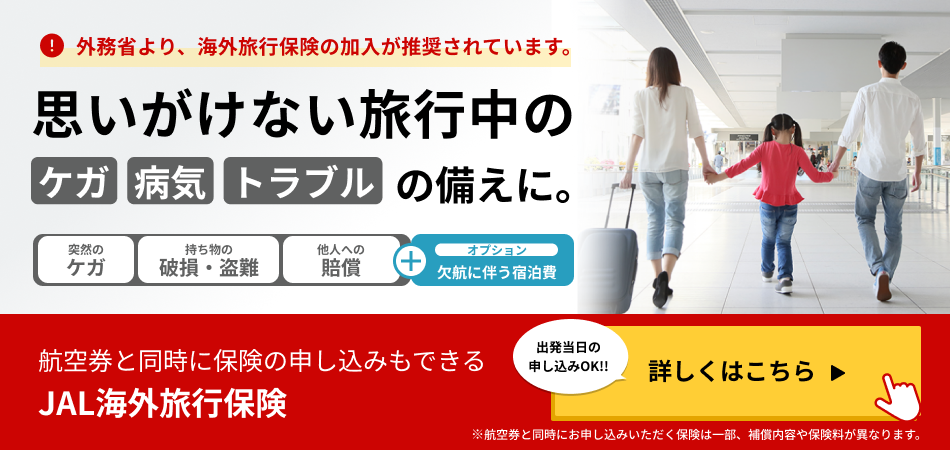 ! 外務省より、海外旅行保険の加入が推奨されています。

思いがけない旅行中の

ケガ 病気 トラブル の備えに。

突然の ケガ

持ち物の 破損・盗難

他人への 賠償

+ オプション 欠航に伴う宿泊費

航空券と同時に保険の申し込みもできる

JAL海外旅行保険

出発当日の 申し込みOK!!

詳しくはこちら ▶

※航空券と同時にお申し込みいただく保険は一部、補償内容や保険料が異なります。